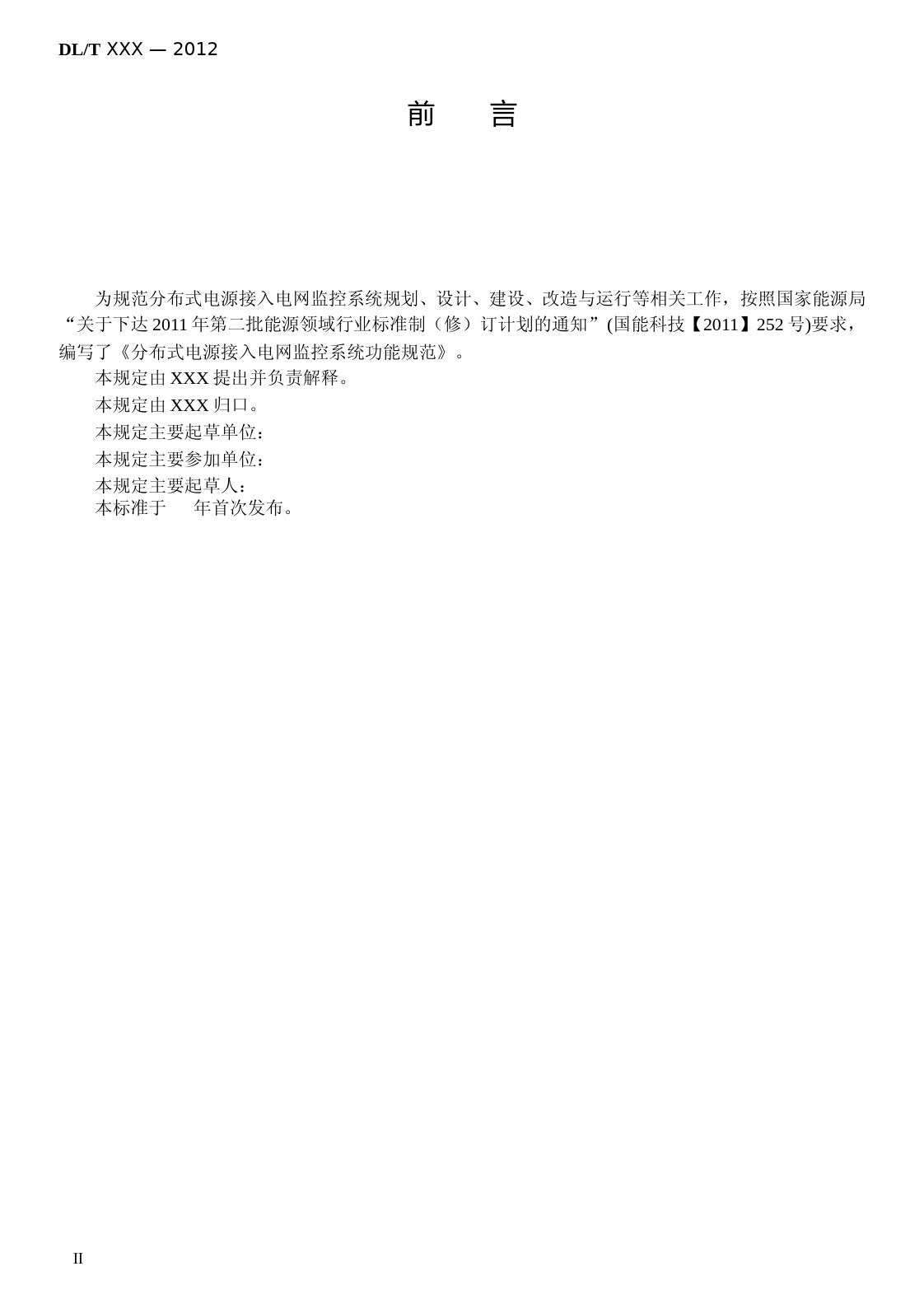 DL/T XXX — 2012

前　　言

为规范分布式电源接入电网监控系统规划、设计、建设、改造与运行等相关工作，按照国家能源局“关于下达 2011 年第二批能源领域行业标准制（修）订计划的通知”(国能科技【2011】252 号)要求，编写了《分布式电源接入电网监控系统功能规范》。

本规定由 XXX 提出并负责解释。

本规定由 XXX 归口。

本规定主要起草单位：

本规定主要参加单位：

本规定主要起草人：

本标准于　　年首次发布。

II